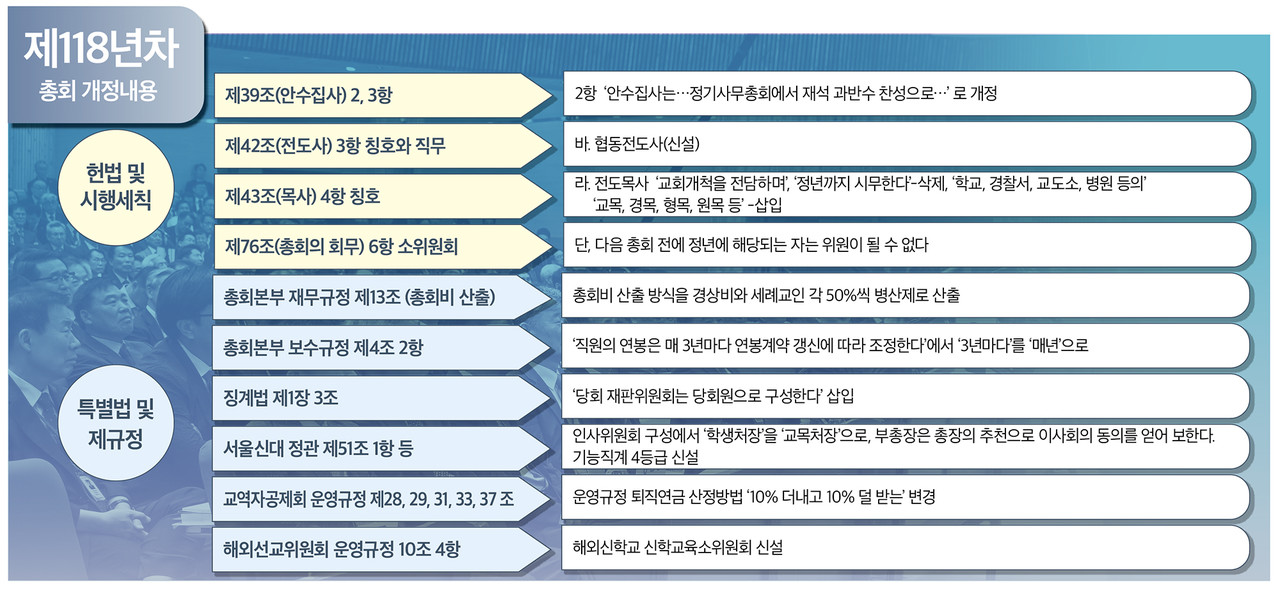 제118년차
총회 개정내용

헌법 및 시행세칙

제39조(안수집사) 2, 3항
2항 '안수집사는…정기사무총회에서 재석 과반수 찬성으로…' 로 개정

제42조(전도사) 3항 칭호와 직무
바. 협동전도사(신설)

제43조(목사) 4항 칭호
라. 전도목사 '교회개척을 전담하며', '정년까지 시무한다'-삭제, '학교, 경찰서, 교도소, 병원 등의' '교목, 경목, 형목, 원목 등' -삽입

제76조(총회의 회무) 6항 소위원회
단, 다음 총회 전에 정년에 해당되는 자는 위원이 될 수 없다

특별법 및 제규정

총회본부 재무규정 제13조 (총회비 산출)
총회비 산출 방식을 경상비와 세례교인 각 50%씩 병산제로 산출

총회본부 보수규정 제4조 2항
'직원의 연봉은 매 3년마다 연봉계약 갱신에 따라 조정한다'에서 '3년마다'를 '매년'으로

징계법 제1장 3조
'당회 재판위원회는 당회원으로 구성한다' 삽입

서울신대 정관 제51조 1항 등
인사위원회 구성에서 '학생처장'을 '교목처장'으로, 부총장은 총장의 추천으로 이사회의 동의를 얻어 보한다. 기능직계 4등급 신설

교역자공제회 운영규정 제28, 29, 31, 33, 37 조
운영규정 퇴직연금 산정방법 '10% 더내고 10% 덜 받는' 변경

해외선교위원회 운영규정 10조 4항
해외신학교 신학교육소위원회 신설